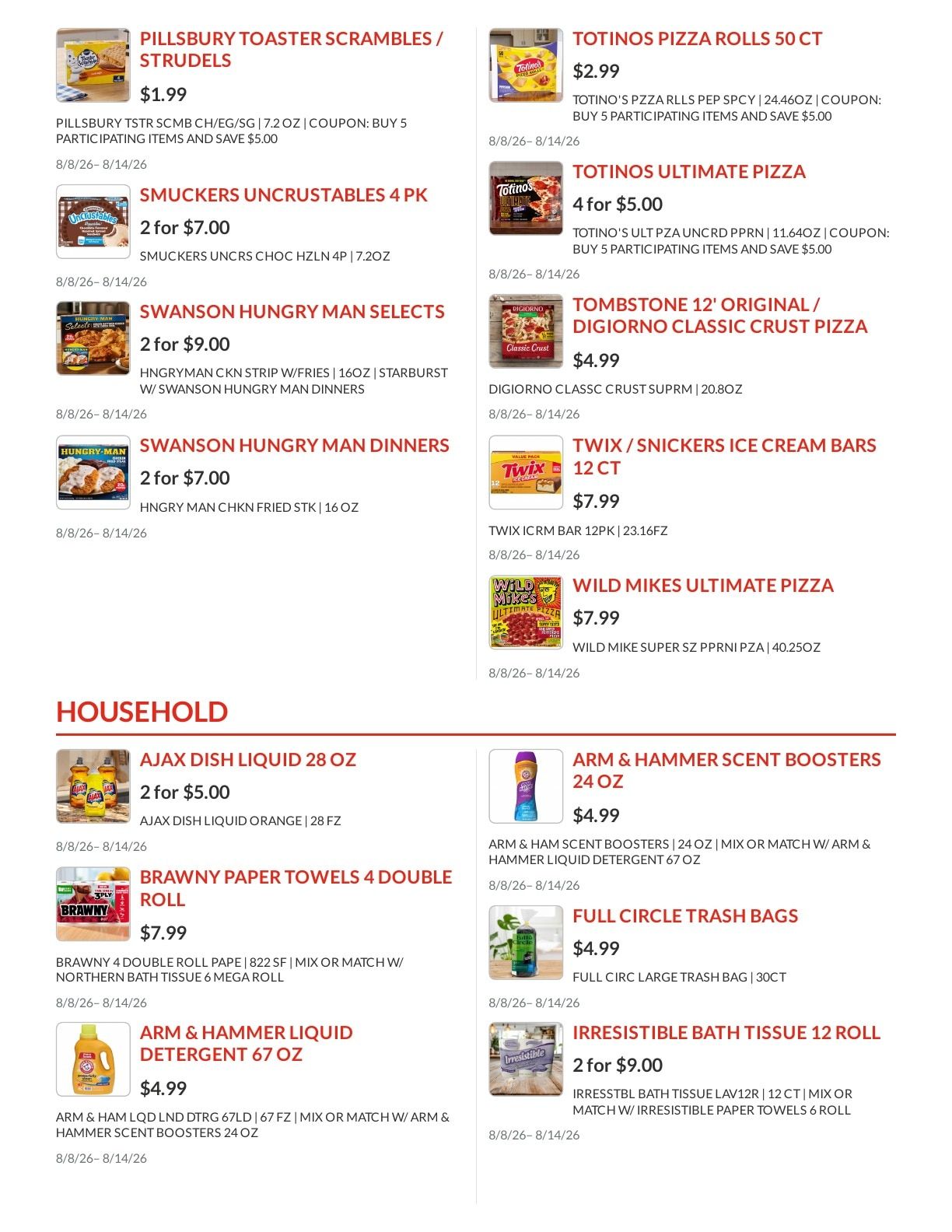 PILLSBURY TOASTER SCRAMBLES / STRUDELS

$1.99

PILLSBURY TSTR SCMB CH/EG/SG | 7.2 OZ | COUPON: BUY 5 PARTICIPATING ITEMS AND SAVE $5.00

8/8/26– 8/14/26

SMUCKERS UNCRUSTABLES 4 PK

2 for $7.00

SMUCKERS UNCRS CHOC HZLN 4P | 7.2OZ

8/8/26– 8/14/26

SWANSON HUNGRY MAN SELECTS

2 for $9.00

HNGRYMAN CKN STRIP W/FRIES | 16OZ | STARBURST W/ SWANSON HUNGRY MAN DINNERS

8/8/26– 8/14/26

SWANSON HUNGRY MAN DINNERS

2 for $7.00

HNGRY MAN CHKN FRIED STK | 16 OZ

8/8/26– 8/14/26

TOTINOS PIZZA ROLLS 50 CT

$2.99

TOTINO'S PZZA RLLS PEP SPCY | 24.46OZ | COUPON: BUY 5 PARTICIPATING ITEMS AND SAVE $5.00

8/8/26– 8/14/26

TOTINOS ULTIMATE PIZZA

4 for $5.00

TOTINO'S ULT PZA UNCRD PPRN | 11.64OZ | COUPON: BUY 5 PARTICIPATING ITEMS AND SAVE $5.00

8/8/26– 8/14/26

TOMBSTONE 12' ORIGINAL / DIGIORNO CLASSIC CRUST PIZZA

$4.99

DIGIORNO CLASSC CRUST SUPRM | 20.8OZ

8/8/26– 8/14/26

TWIX / SNICKERS ICE CREAM BARS 12 CT

$7.99

TWIX ICRM BAR 12PK | 23.16FZ

8/8/26– 8/14/26

WILD MIKES ULTIMATE PIZZA

$7.99

WILD MIKE SUPER SZ PPRNI PZA | 40.25OZ

8/8/26– 8/14/26

HOUSEHOLD

AJAX DISH LIQUID 28 OZ

2 for $5.00

AJAX DISH LIQUID ORANGE | 28 FZ

8/8/26– 8/14/26

BRAWNY PAPER TOWELS 4 DOUBLE ROLL

$7.99

BRAWNY 4 DOUBLE ROLL PAPE | 822 SF | MIX OR MATCH W/ NORTHERN BATH TISSUE 6 MEGA ROLL

8/8/26– 8/14/26

ARM & HAMMER LIQUID DETERGENT 67 OZ

$4.99

ARM & HAM LQD LND DTRG 67LD | 67 FZ | MIX OR MATCH W/ ARM & HAMMER SCENT BOOSTERS 24 OZ

8/8/26– 8/14/26

ARM & HAMMER SCENT BOOSTERS 24 OZ

$4.99

ARM & HAM SCENT BOOSTERS | 24 OZ | MIX OR MATCH W/ ARM & HAMMER LIQUID DETERGENT 67 OZ

8/8/26– 8/14/26

FULL CIRCLE TRASH BAGS

$4.99

FULL CIRC LARGE TRASH BAG | 30CT

8/8/26– 8/14/26

IRRESISTIBLE BATH TISSUE 12 ROLL

2 for $9.00

IRRESSTBL BATH TISSUE LAV12R | 12 CT | MIX OR MATCH W/ IRRESISTIBLE PAPER TOWELS 6 ROLL

8/8/26– 8/14/26